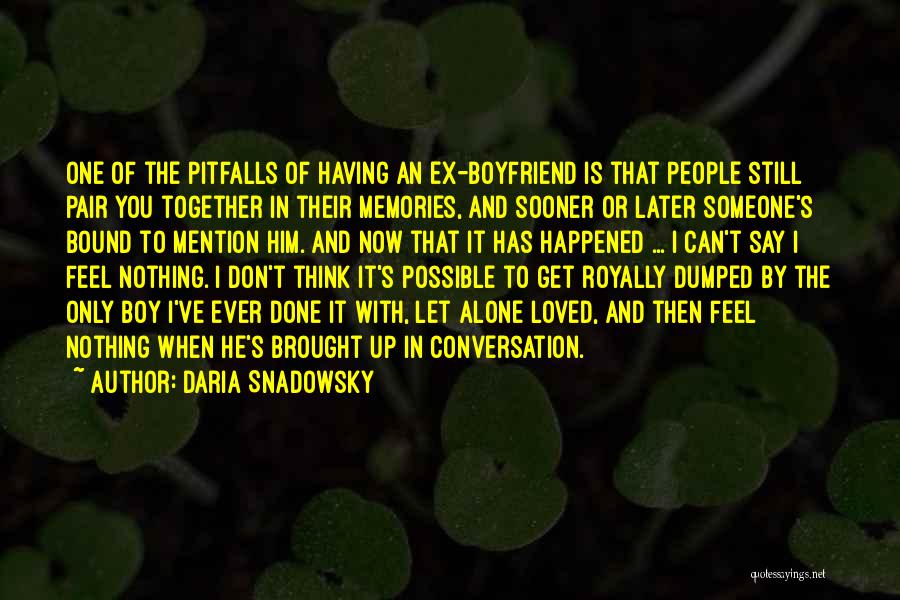 ONE OF THE PITFALLS OF HAVING AN EX-BOYFRIEND IS THAT PEOPLE STILL PAIR YOU TOGETHER IN THEIR MEMORIES, AND SOONER OR LATER SOMEONE'S BOUND TO MENTION HIM. AND NOW THAT IT HAS HAPPENED ... I CAN'T SAY I FEEL NOTHING. I DON'T THINK IT'S POSSIBLE TO GET ROYALLY DUMPED BY THE ONLY BOY I'VE EVER DONE IT WITH, LET ALONE LOVED, AND THEN FEEL NOTHING WHEN HE'S BROUGHT UP IN CONVERSATION.

~ AUTHOR: DARIA SNADOWSKY

quotessayings.net